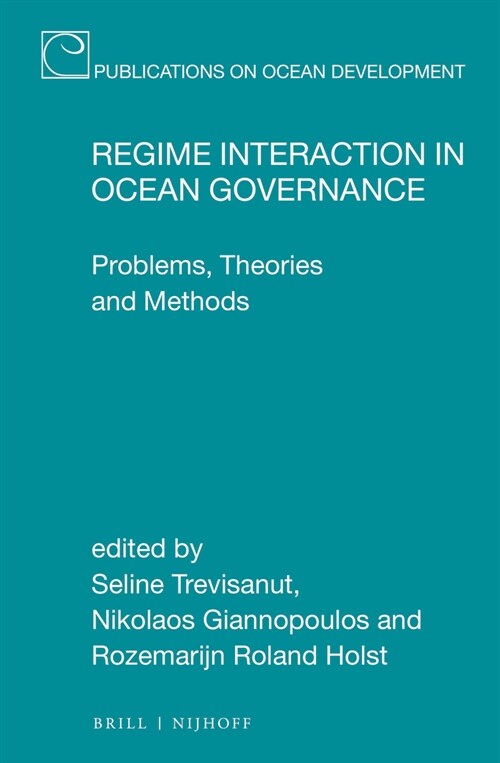 PUBLICATIONS ON OCEAN DEVELOPMENT

REGIME INTERACTION IN OCEAN GOVERNANCE

Problems, Theories and Methods

edited by
Seline Trevisanut,
Nikolaos Giannopoulos and
Rozemarijn Roland Holst

BRILL | NIJHOFF